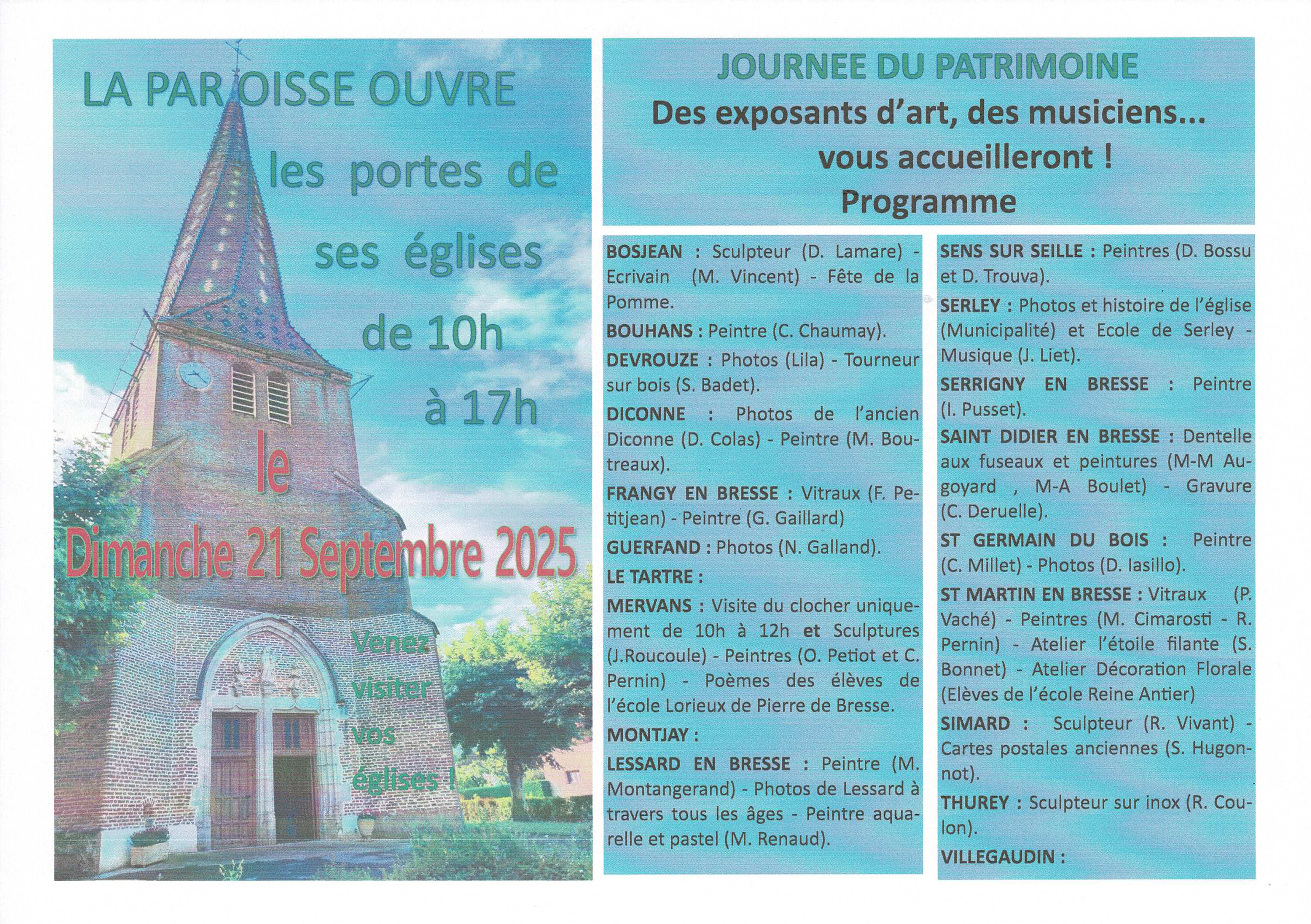 LA PAROISSE OUVRE

les portes de ses églises de 10h à 17h

le Dimanche 21 Septembre 2025

Venez visiter vos églises !

JOURNEE DU PATRIMOINE
Des exposants d'art, des musiciens... vous accueilleront !
Programme

BOSJEAN : Sculpteur (D. Lamare) - Ecrivain (M. Vincent) - Fête de la Pomme.

BOUHANS : Peintre (C. Chaumay).

DEVROUZE : Photos (Lila) - Tourneur sur bois (S. Badet).

DICONNE : Photos de l'ancien Diconne (D. Colas) - Peintre (M. Boutreaux).

FRANGY EN BRESSE : Vitraux (F. Petitjean) - Peintre (G. Gaillard)

GUERFAND : Photos (N. Galland).

LE TARTRE :

MERVANS : Visite du clocher uniquement de 10h à 12h et Sculptures (J.Roucoule) - Peintres (O. Petiot et C. Pernin) - Poèmes des élèves de l'école Lorieux de Pierre de Bresse.

MONTJAY :

LESSARD EN BRESSE : Peintre (M. Montangerand) - Photos de Lessard à travers tous les âges - Peintre aquarelle et pastel (M. Renaud).

SENS SUR SEILLE : Peintres (D. Bossu et D. Trouva).

SERLEY : Photos et histoire de l'église (Municipalité) et Ecole de Serley - Musique (J. Liet).

SERRIGNY EN BRESSE : Peintre (I. Pusset).

SAINT DIDIER EN BRESSE : Dentelle aux fuseaux et peintures (M-M Augoyard , M-A Boulet) - Gravure (C. Deruelle).

ST GERMAIN DU BOIS : Peintre (C. Millet) - Photos (D. Iasillo).

ST MARTIN EN BRESSE : Vitraux (P. Vaché) - Peintres (M. Cimarosti - R. Pernin) - Atelier l'étoile filante (S. Bonnet) - Atelier Décoration Florale (Elèves de l'école Reine Antier)

SIMARD : Sculpteur (R. Vivant) - Cartes postales anciennes (S. Hugonnot).

THUREY : Sculpteur sur inox (R. Coulon).

VILLEGAUDIN :